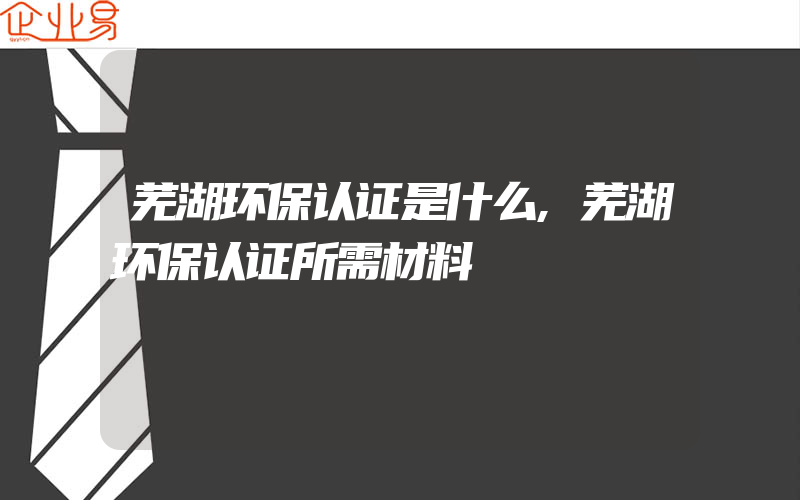 企业易

芜湖环保认证是什么,芜湖环保认证所需材料